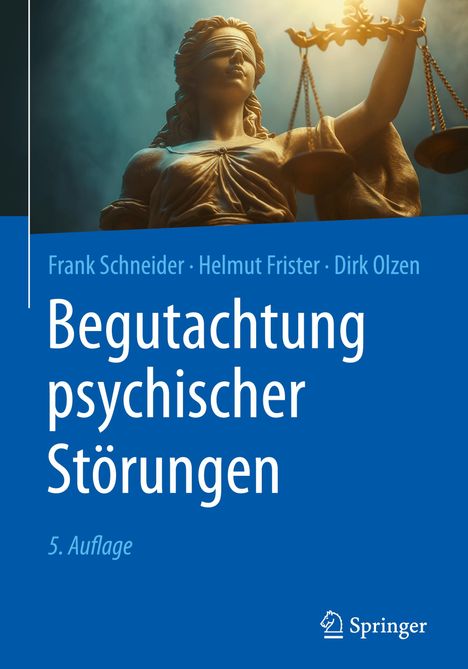 Frank Schneider · Helmut Frister · Dirk Olzen

Begutachtung psychischer Störungen

5. Auflage

Springer